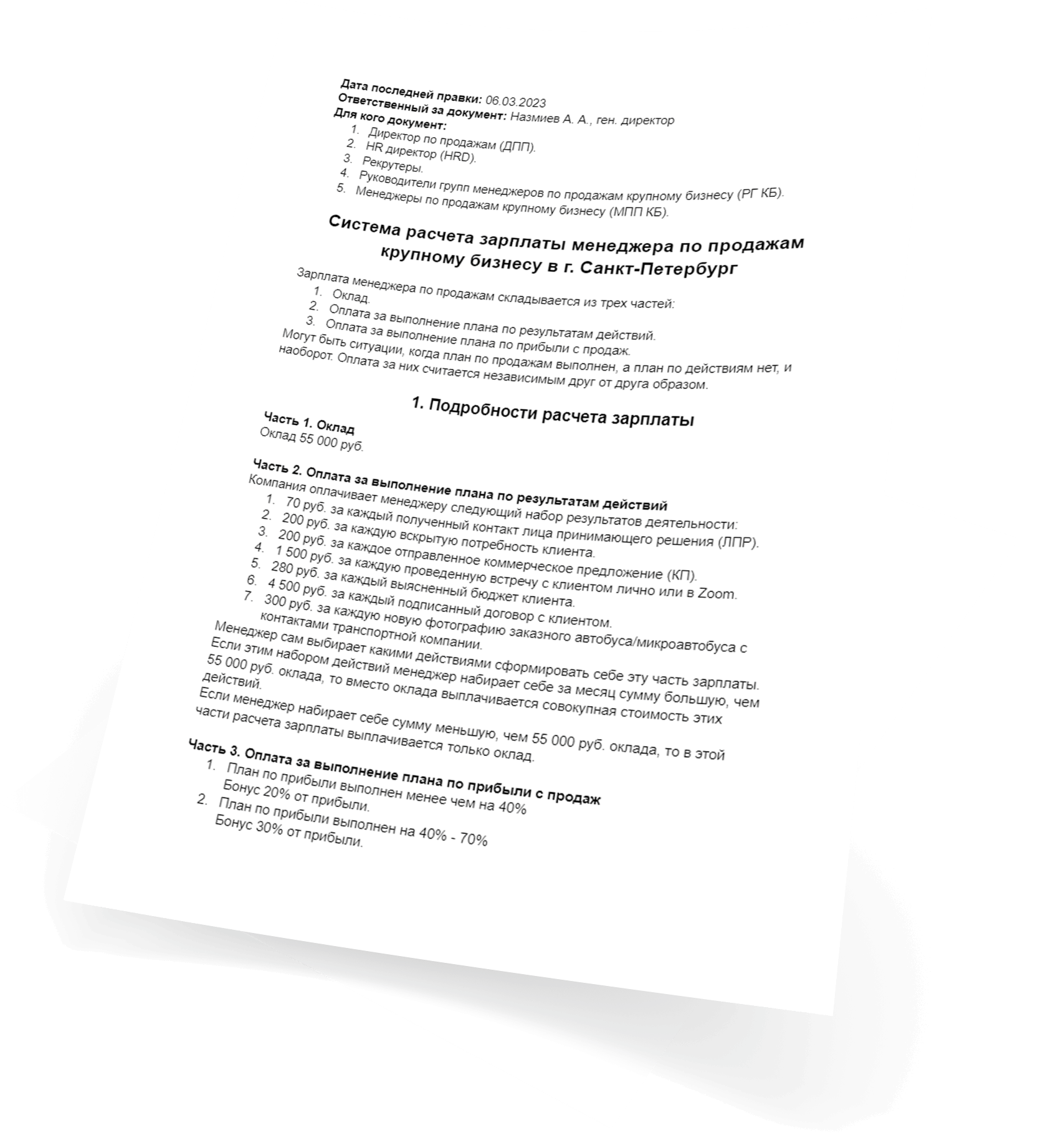 Дата последней правки: 06.03.2023
Ответственный за документ: Назмиев А. А., ген. директор
Для кого документ:
1. Директор по продажам (ДПП).
2. HR директор (HRD).
3. Рекрутеры.
4. Руководители групп менеджеров по продажам крупному бизнесу (РГ КБ).
5. Менеджеры по продажам крупному бизнесу (МПП КБ).

Система расчета зарплаты менеджера по продажам крупному бизнесу в г. Санкт-Петербург

Зарплата менеджера по продажам складывается из трех частей:
1. Оклад.
2. Оплата за выполнение плана по результатам действий.
3. Оплата за выполнение плана по прибыли с продаж.

Могут быть ситуации, когда план по продажам выполнен, а план по действиям нет, и наоборот. Оплата за них считается независимым друг от друга образом.

1. Подробности расчета зарплаты

Часть 1. Оклад
Оклад 55 000 руб.

Часть 2. Оплата за выполнение плана по результатам действий
Компания оплачивает менеджеру следующий набор результатов деятельности:
1. 70 руб. за каждый полученный контакт лица принимающего решения (ЛПР).
2. 200 руб. за каждую вскрытую потребность клиента.
3. 200 руб. за каждое отправленное коммерческое предложение (КП).
4. 1 500 руб. за каждую проведенную встречу с клиентом лично или в Zoom.
5. 280 руб. за каждый выясненный бюджет клиента.
6. 4 500 руб. за каждый подписанный договор с клиентом.
7. 300 руб. за каждую новую фотографию заказного автобуса/микроавтобуса с контактами транспортной компании.

Менеджер сам выбирает какими действиями сформировать себе эту часть зарплаты.
Если этим набором действий менеджер набирает себе за месяц сумму большую, чем 55 000 руб. оклада, то вместо оклада выплачивается совокупная стоимость этих действий.
Если менеджер набирает себе сумму меньшую, чем 55 000 руб. оклада, то в этой части расчета зарплаты выплачивается только оклад.

Часть 3. Оплата за выполнение плана по прибыли с продаж
1. План по прибыли выполнен менее чем на 40%
Бонус 20% от прибыли.
2. План по прибыли выполнен на 40% - 70%
Бонус 30% от прибыли.